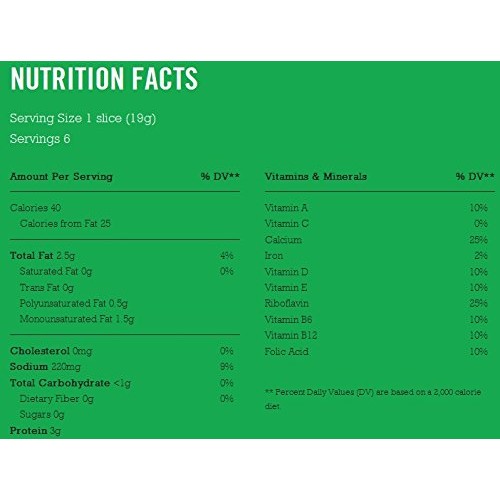 NUTRITION FACTS

Serving Size 1 slice (19g)

Servings 6

| Amount Per Serving | % DV** |
|---|---|
| Calories 40 | |
| Calories from Fat 25 | |
| Total Fat 2.5g | 4% |
| Saturated Fat 0g | 0% |
| Trans Fat 0g | |
| Polyunsaturated Fat 0.5g | |
| Monounsaturated Fat 1.5g | |
| Cholesterol 0mg | 0% |
| Sodium 220mg | 9% |
| Total Carbohydrate <1g | 0% |
| Dietary Fiber 0g | 0% |
| Sugars 0g | |
| Protein 3g | |

| Vitamins & Minerals | % DV** |
|---|---|
| Vitamin A | 10% |
| Vitamin C | 0% |
| Calcium | 25% |
| Iron | 2% |
| Vitamin D | 10% |
| Vitamin E | 10% |
| Riboflavin | 25% |
| Vitamin B6 | 10% |
| Vitamin B12 | 10% |
| Folic Acid | 10% |

** Percent Daily Values (DV) are based on a 2,000 calorie diet.